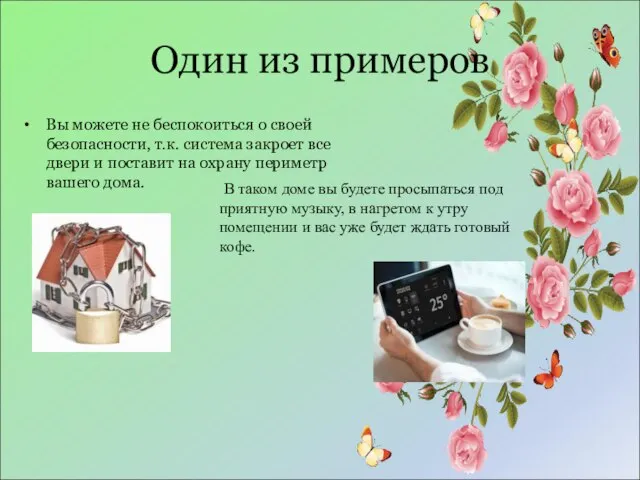 Один из примеров

• Вы можете не беспокоиться о своей безопасности, т.к. система закроет все двери и поставит на охрану периметр вашего дома.

В таком доме вы будете просыпаться под приятную музыку, в нагретом к утру помещении и вас уже будет ждать готовый кофе.

25°